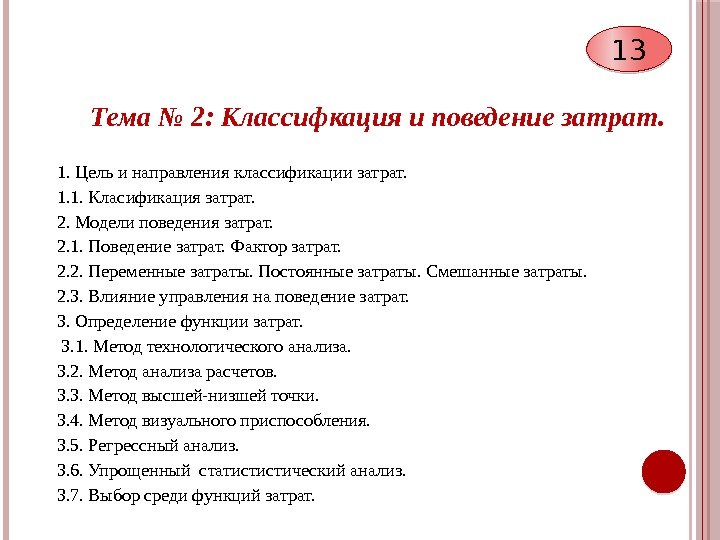 13

Тема № 2: Классифкация и поведение затрат.

1. Цель и направления классификации затрат.
1.1. Класификация затрат.
2. Модели поведения затрат.
2.1. Поведение затрат. Фактор затрат.
2.2. Переменные затраты. Постоянные затраты. Смешанные затраты.
2.3. Влияние управления на поведение затрат.
3. Определение функции затрат.
3.1. Метод технологического анализа.
3.2. Метод анализа расчетов.
3.3. Метод высшей-низшей точки.
3.4. Метод визуального приспособления.
3.5. Регрессный анализ.
3.6. Упрощенный статистистический анализ.
3.7. Выбор среди функций затрат.